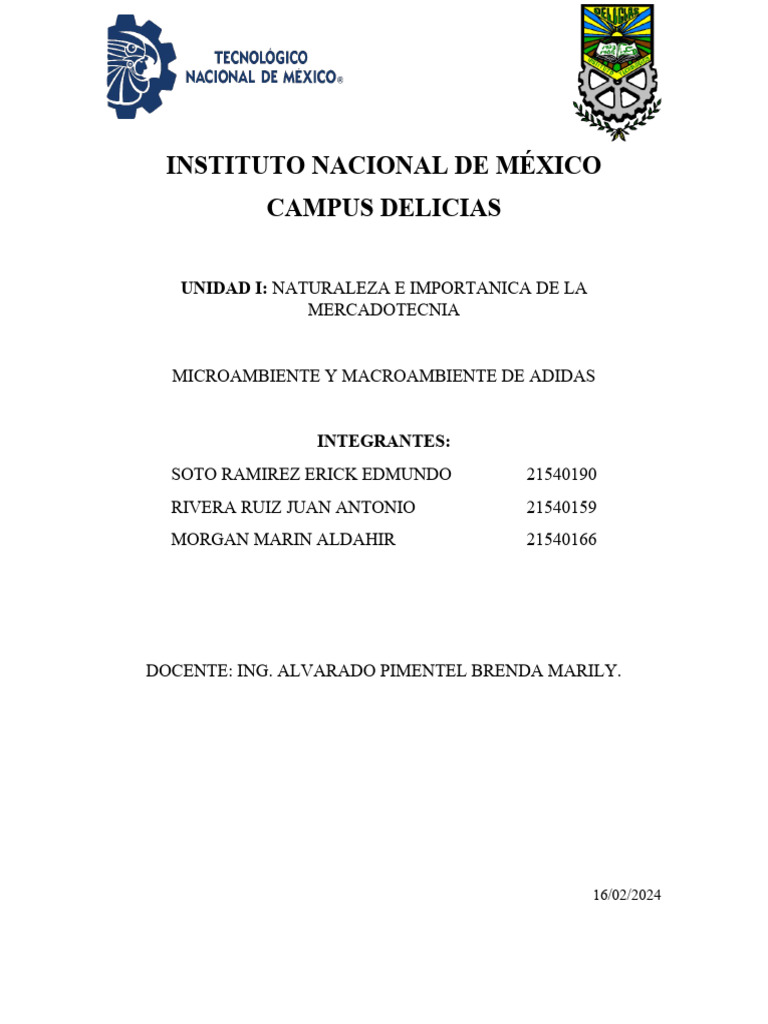 TECNOLÓGICO NACIONAL DE MEXICO®

DELICIAS

INSTITUTO NACIONAL DE MÉXICO

CAMPUS DELICIAS

UNIDAD I: NATURALEZA E IMPORTANICA DE LA MERCADOTECNIA

MICROAMBIENTE Y MACROAMBIENTE DE ADIDAS

INTEGRANTES:

SOTO RAMIREZ ERICK EDMUNDO 21540190

RIVERA RUIZ JUAN ANTONIO 21540159

MORGAN MARIN ALDAHIR 21540166

DOCENTE: ING. ALVARADO PIMENTEL BRENDA MARILY.

16/02/2024